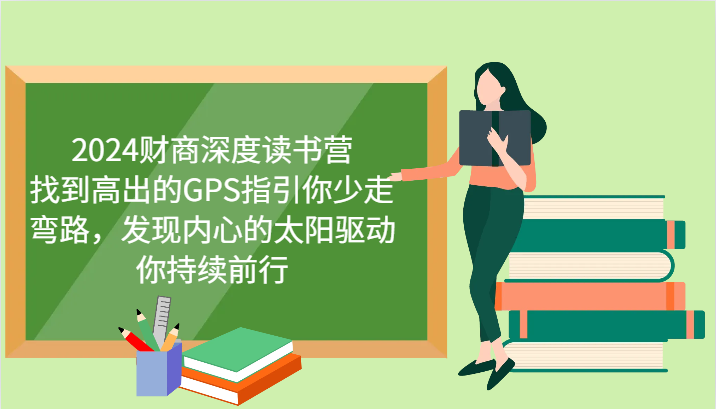 2024财商深度读书营
找到高出的GPS指引你少走弯路，发现内心的太阳驱动你持续前行